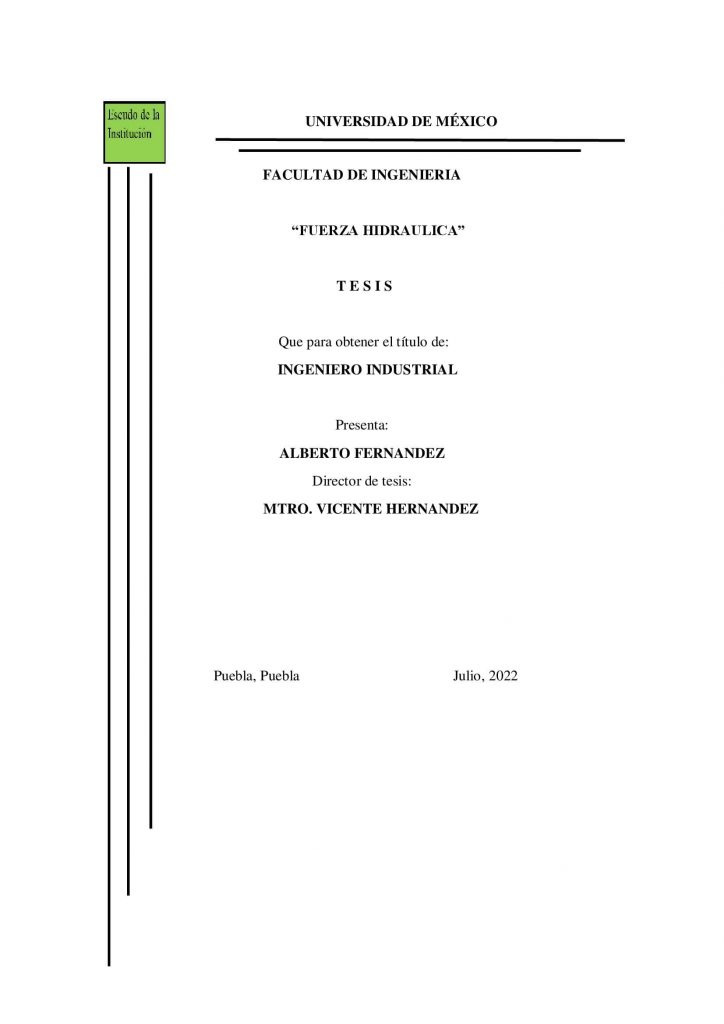 Escudo de la Institución

UNIVERSIDAD DE MÉXICO

FACULTAD DE INGENIERIA

“FUERZA HIDRAULICA”

T E S I S

Que para obtener el título de:

INGENIERO INDUSTRIAL

Presenta:

ALBERTO FERNANDEZ

Director de tesis:

MTRO. VICENTE HERNANDEZ

Puebla, Puebla

Julio, 2022